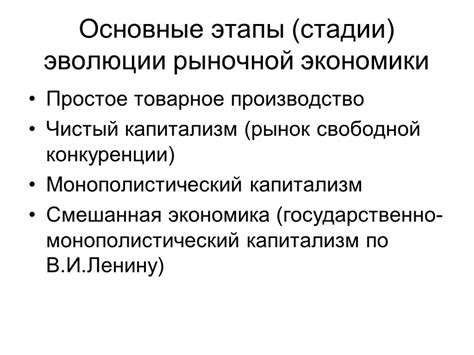 Основные этапы (стадии) эволюции рыночной экономики

• Простое товарное производство
• Чистый капитализм (рынок свободной конкуренции)
• Монополистический капитализм
• Смешанная экономика (государственно-монополистический капитализм по В.И.Ленину)